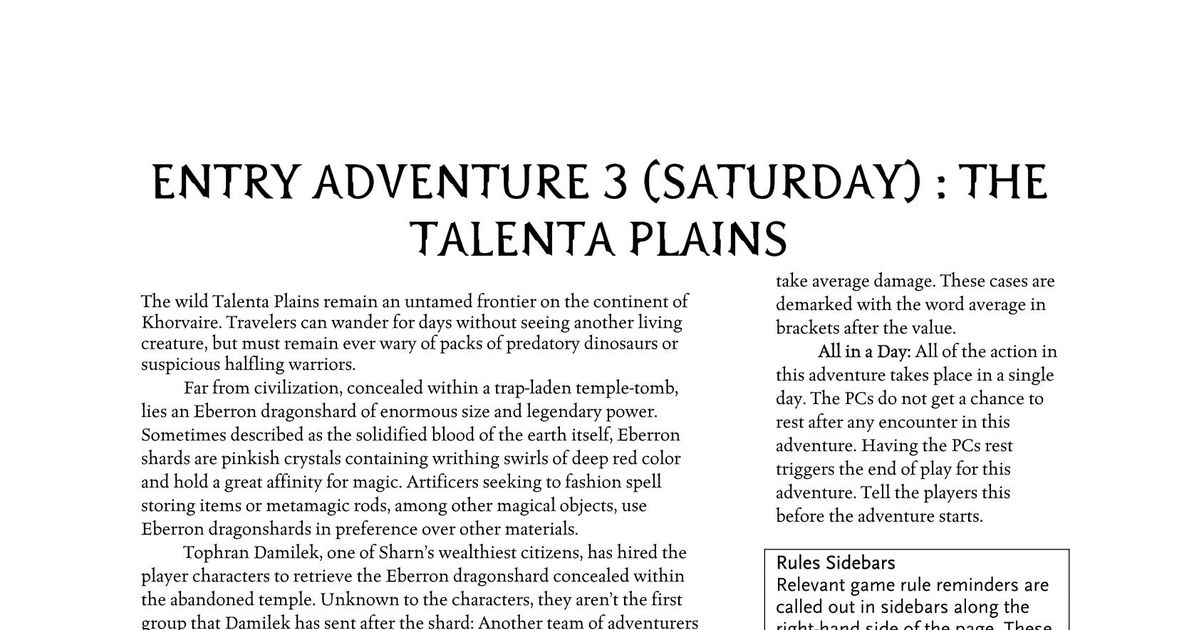 ENTRY ADVENTURE 3 (SATURDAY) : THE TALENTA PLAINS

The wild Talenta Plains remain an untamed frontier on the continent of Khorvaire. Travelers can wander for days without seeing another living creature, but must remain ever wary of packs of predatory dinosaurs or suspicious halfling warriors.

Far from civilization, concealed within a trap-laden temple-tomb, lies an Eberron dragonshard of enormous size and legendary power. Sometimes described as the solidified blood of the earth itself, Eberron shards are pinkish crystals containing writhing swirls of deep red color and hold a great affinity for magic. Artificers seeking to fashion spell storing items or metamagic rods, among other magical objects, use Eberron dragonshards in preference over other materials.

Tophran Damilek, one of Sharn's wealthiest citizens, has hired the player characters to retrieve the Eberron dragonshard concealed within the abandoned temple. Unknown to the characters, they aren't the first group that Damilek has sent after the shard: Another team of adventurers

take average damage. These cases are demarked with the word average in brackets after the value.

All in a Day: All of the action in this adventure takes place in a single day. The PCs do not get a chance to rest after any encounter in this adventure. Having the PCs rest triggers the end of play for this adventure. Tell the players this before the adventure starts.

Rules Sidebars
Relevant game rule reminders are called out in sidebars along the right-hand side of the page. These